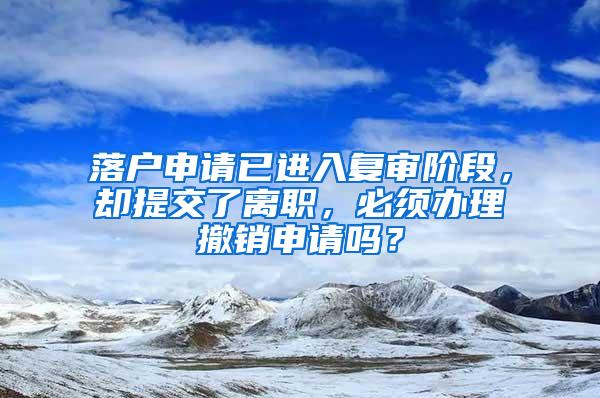 落户申请已进入复审阶段，却提交了离职，必须办理撤销申请吗？